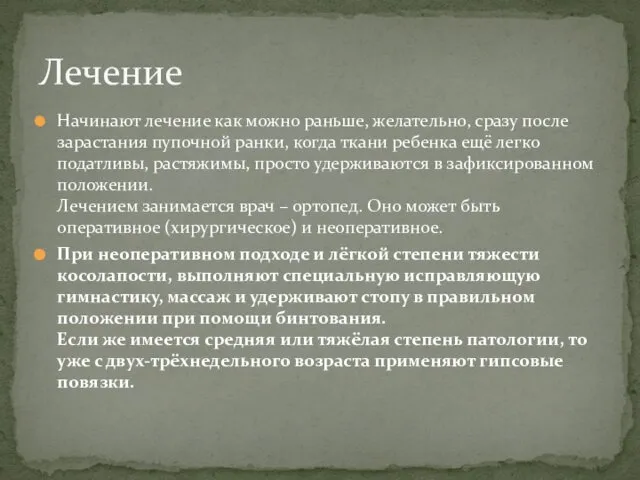 Лечение

Начинают лечение как можно раньше, желательно, сразу после зарастания пупочной ранки, когда ткани ребенка ещё легко податливы, растяжимы, просто удерживаются в зафиксированном положении.
Лечением занимается врач – ортопед. Оно может быть оперативное (хирургическое) и неоперативное.

При неоперативном подходе и лёгкой степени тяжести косолапости, выполняют специальную исправляющую гимнастику, массаж и удерживают стопу в правильном положении при помощи бинтования.
Если же имеется средняя или тяжёлая степень патологии, то уже с двух-трёхнедельного возраста применяют гипсовые повязки.